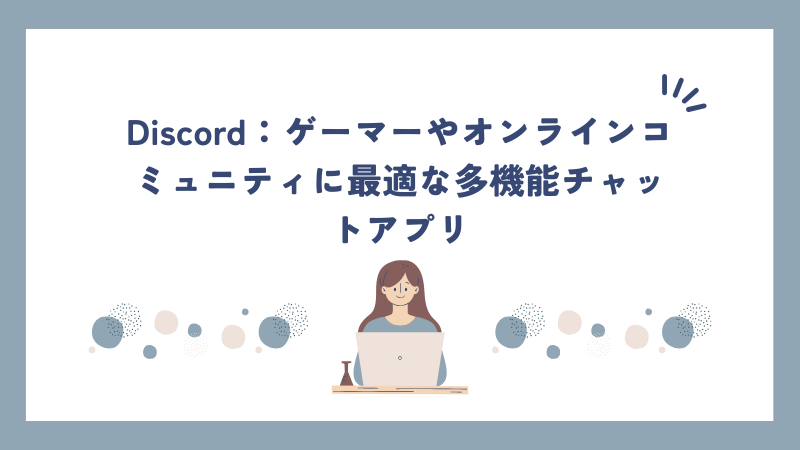 Discord：ゲーマーやオンラインコミュニティに最適な多機能チャットアプリ